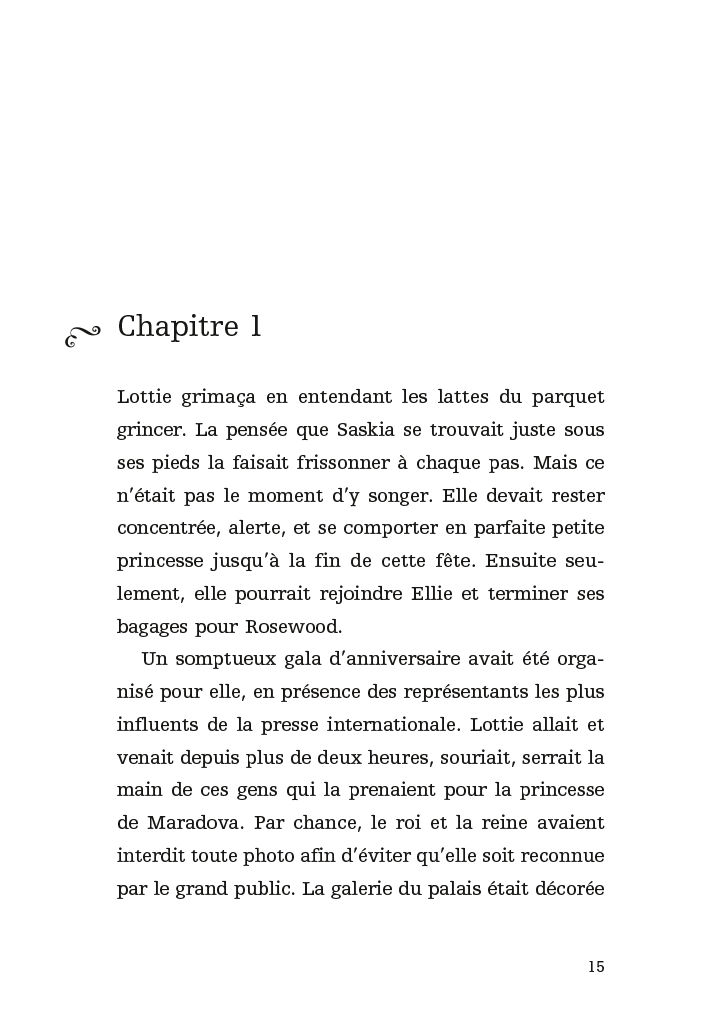 Chapitre 1

Lottie grimaça en entendant les lattes du parquet grincer. La pensée que Saskia se trouvait juste sous ses pieds la faisait frissonner à chaque pas. Mais ce n'était pas le moment d'y songer. Elle devait rester concentrée, alerte, et se comporter en parfaite petite princesse jusqu'à la fin de cette fête. Ensuite seulement, elle pourrait rejoindre Ellie et terminer ses bagages pour Rosewood.

Un somptueux gala d'anniversaire avait été organisé pour elle, en présence des représentants les plus influents de la presse internationale. Lottie allait et venait depuis plus de deux heures, souriait, serrait la main de ces gens qui la prenaient pour la princesse de Maradova. Par chance, le roi et la reine avaient interdit toute photo afin d'éviter qu'elle soit reconnue par le grand public. La galerie du palais était décorée

15